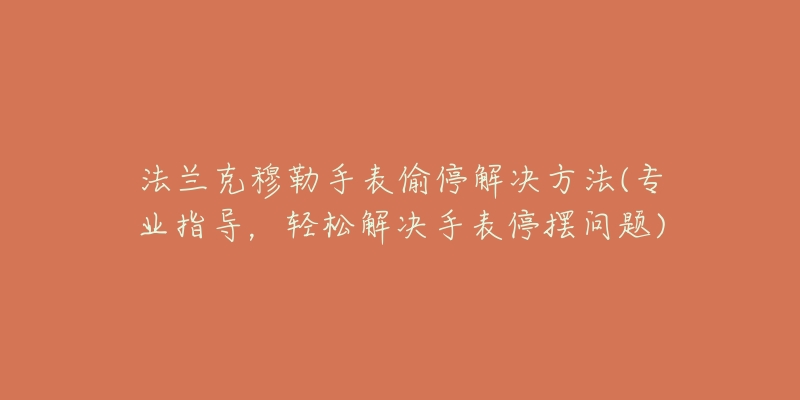 法兰克穆勒手表偷停解决方法(专业指导，轻松解决手表停摆问题)